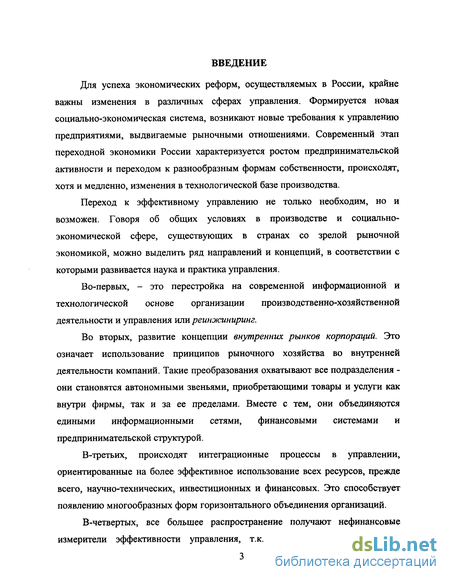 ВВЕДЕНИЕ

Для успеха экономических реформ, осуществляемых в России, крайне важны изменения в различных сферах управления. Формируется новая социально-экономическая система, возникают новые требования к управлению предприятиями, выдвигаемые рыночными отношениями. Современный этап переходной экономики России характеризуется ростом предпринимательской активности и переходом к разнообразным формам собственности, происходят, хотя и медленно, изменения в технологической базе производства.

Переход к эффективному управлению не только необходим, но и возможен. Говоря об общих условиях в производстве и социально-экономической сфере, существующих в странах со зрелой рыночной экономикой, можно выделить ряд направлений и концепций, в соответствии с которыми развивается наука и практика управления.

Во-первых, – это перестройка на современной информационной и технологической основе организации производственно-хозяйственной деятельности и управления или реинжиниринг.

Во вторых, развитие концепции внутренних рынков корпораций. Это означает использование принципов рыночного хозяйства во внутренней деятельности компаний. Такие преобразования охватывают все подразделения - они становятся автономными звеньями, приобретающими товары и услуги как внутри фирмы, так и за ее пределами. Вместе с тем, они объединяются едиными информационными сетями, финансовыми системами и предпринимательской структурой.

В-третьих, происходят интеграционные процессы в управлении, ориентированные на более эффективное использование всех ресурсов, прежде всего, научно-технических, инвестиционных и финансовых. Это способствует появлению многообразных форм горизонтального объединения организаций.

В-четвертых, все большее распространение получают нефинансовые измерители эффективности управления, т.к.

3

dsLib.net
библиотека диссертаций